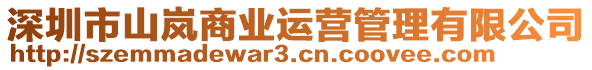 深圳市山岚商业运营管理有限公司
http://szemmadewar3.cn.coovee.com